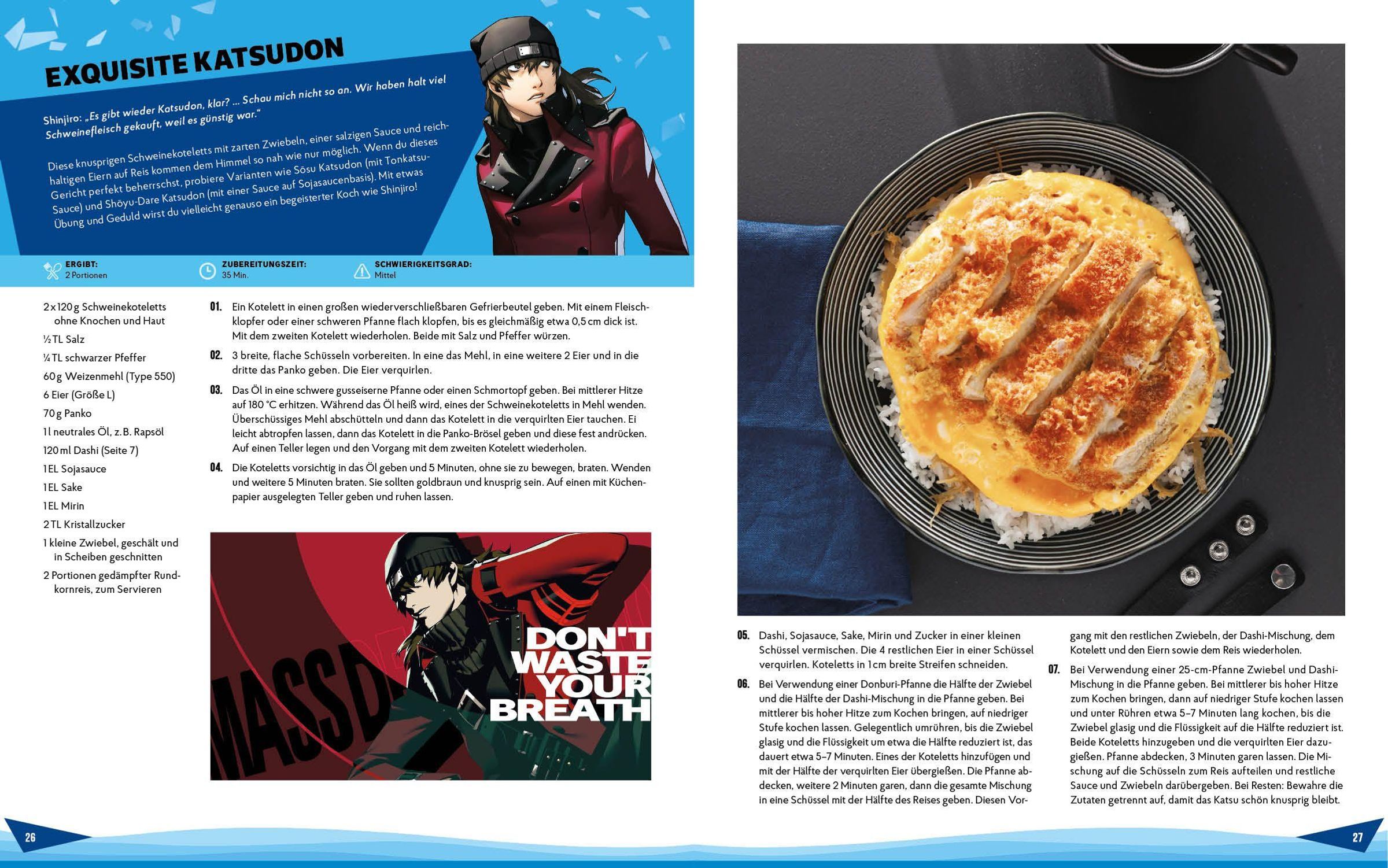 EXQUISITE KATSUDON

Shinjiro: „Es gibt wieder Katsudon, klar? … Schau mich nicht so an. Wir haben halt viel Schweinefleisch gekauft, weil es günstig war."

Diese knusprigen Schweinekoteletts mit zarten Zwiebeln, einer salzigen Sauce und reichhaltigen Eiern auf Reis kommen dem Himmel so nah wie nur möglich. Wenn du dieses Gericht perfekt beherrschst, probiere Varianten wie Sōsu Katsudon (mit Tonkatsu-Sauce) und Shōyu-Dare Katsudon (mit einer Sauce auf Sojasaucenbasis). Mit etwas Übung und Geduld wirst du vielleicht genauso ein begeisterter Koch wie Shinjiro!

ERGIBT: 2 Portionen
ZUBEREITUNGSZEIT: 35 Min.
SCHWIERIGKEITSGRAD: Mittel

2 x 120 g Schweinekoteletts ohne Knochen und Haut
½ TL Salz
¼ TL schwarzer Pfeffer
60 g Weizenmehl (Type 550)
6 Eier (Größe L)
70 g Panko
1 l neutrales Öl, z. B. Rapsöl
120 ml Dashi (Seite 7)
1 EL Sojasauce
1 EL Sake
1 EL Mirin
2 TL Kristallzucker
1 kleine Zwiebel, geschält und in Scheiben geschnitten
2 Portionen gedämpfter Rundkornreis, zum Servieren

01. Ein Kotelett in einen großen wiederverschließbaren Gefrierbeutel geben. Mit einem Fleischklopfer oder einer schweren Pfanne flach klopfen, bis es gleichmäßig etwa 0,5 cm dick ist. Mit dem zweiten Kotelett wiederholen. Beide mit Salz und Pfeffer würzen.

02. 3 breite, flache Schüsseln vorbereiten. In eine das Mehl, in eine weitere 2 Eier und in die dritte das Panko geben. Die Eier verquirlen.

03. Das Öl in eine schwere gusseiserne Pfanne oder einen Schmortopf geben. Bei mittlerer Hitze auf 180 °C erhitzen. Während das Öl heiß wird, eines der Schweinekoteletts in Mehl wenden. Überschüssiges Mehl abschütteln und dann das Kotelett in die verquirlten Eier tauchen. Ei leicht abtropfen lassen, dann das Kotelett in die Panko-Brösel geben und diese fest andrücken. Auf einen Teller legen und den Vorgang mit dem zweiten Kotelett wiederholen.

04. Die Koteletts vorsichtig in das Öl geben und 5 Minuten, ohne sie zu bewegen, braten. Wenden und weitere 5 Minuten braten. Sie sollten goldbraun und knusprig sein. Auf einen mit Küchenpapier ausgelegten Teller geben und ruhen lassen.

MASS D
DON'T WASTE YOUR BREATH

05. Dashi, Sojasauce, Sake, Mirin und Zucker in einer kleinen Schüssel vermischen. Die 4 restlichen Eier in einer Schüssel verquirlen. Koteletts in 1 cm breite Streifen schneiden.

06. Bei Verwendung einer Donburi-Pfanne die Hälfte der Zwiebel und die Hälfte der Dashi-Mischung in die Pfanne geben. Bei mittlerer bis hoher Hitze zum Kochen bringen, auf niedriger Stufe kochen lassen. Gelegentlich umrühren, bis die Zwiebel glasig und die Flüssigkeit um etwa die Hälfte reduziert ist, das dauert etwa 5–7 Minuten. Eines der Koteletts hinzufügen und mit der Hälfte der verquirlten Eier übergießen. Die Pfanne abdecken, weitere 2 Minuten garen, dann die gesamte Mischung in eine Schüssel mit der Hälfte des Reises geben. Diesen Vorgang mit den restlichen Zwiebeln, der Dashi-Mischung, dem Kotelett und den Eiern sowie dem Reis wiederholen.

07. Bei Verwendung einer 25-cm-Pfanne Zwiebel und Dashi-Mischung in die Pfanne geben. Bei mittlerer bis hoher Hitze zum Kochen bringen, dann auf niedriger Stufe kochen lassen und unter Rühren etwa 5–7 Minuten lang kochen, bis die Zwiebel glasig und die Flüssigkeit auf die Hälfte reduziert ist. Beide Koteletts hinzugeben und die verquirlten Eier dazugießen. Pfanne abdecken, 3 Minuten garen lassen. Die Mischung auf die Schüsseln zum Reis aufteilen und restliche Sauce und Zwiebeln darübergeben. Bei Resten: Bewahre die Zutaten getrennt auf, damit das Katsu schön knusprig bleibt.

26

27